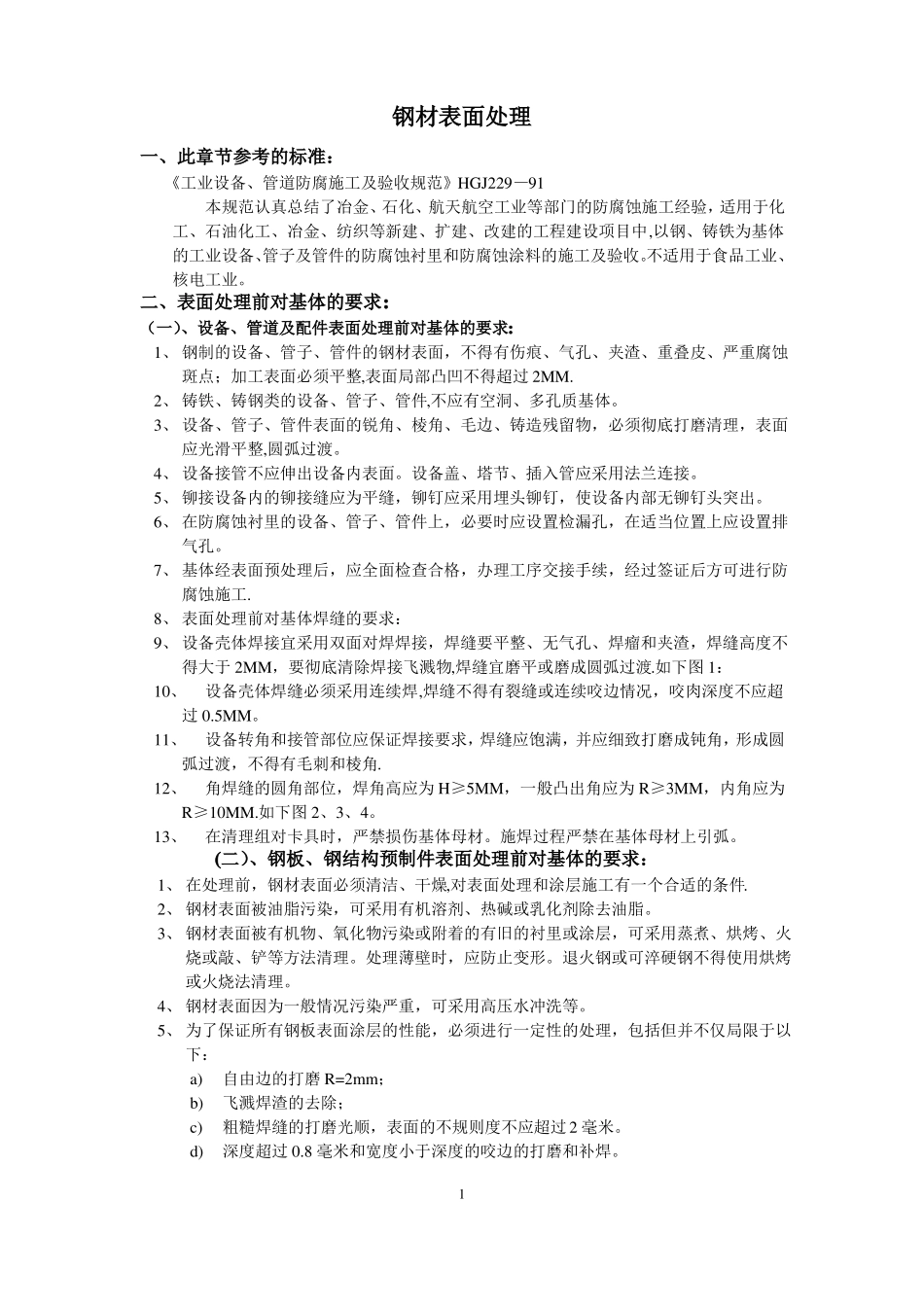 钢材表面处理

一、此章节参考的标准：

《工业设备、管道防腐施工及验收规范》HGJ229－91

本规范认真总结了冶金、石化、航天航空工业等部门的防腐蚀施工经验，适用于化工、石油化工、冶金、纺织等新建、扩建、改建的工程建设项目中,以钢、铸铁为基体的工业设备、管子及管件的防腐蚀衬里和防腐蚀涂料的施工及验收。不适用于食品工业、核电工业。

二、表面处理前对基体的要求：

（一）、设备、管道及配件表面处理前对基体的要求：

1、 钢制的设备、管子、管件的钢材表面，不得有伤痕、气孔、夹渣、重叠皮、严重腐蚀斑点；加工表面必须平整,表面局部凸凹不得超过 2MM.

2、 铸铁、铸钢类的设备、管子、管件,不应有空洞、多孔质基体。

3、 设备、管子、管件表面的锐角、棱角、毛边、铸造残留物，必须彻底打磨清理，表面应光滑平整,圆弧过渡。

4、 设备接管不应伸出设备内表面。设备盖、塔节、插入管应采用法兰连接。

5、 铆接设备内的铆接缝应为平缝，铆钉应采用埋头铆钉，使设备内部无铆钉头突出。

6、 在防腐蚀衬里的设备、管子、管件上，必要时应设置检漏孔，在适当位置上应设置排气孔。

7、 基体经表面预处理后，应全面检查合格，办理工序交接手续，经过签证后方可进行防腐蚀施工.

8、 表面处理前对基体焊缝的要求：

9、 设备壳体焊接宜采用双面对焊焊接，焊缝要平整、无气孔、焊瘤和夹渣，焊缝高度不得大于 2MM，要彻底清除焊接飞溅物,焊缝宜磨平或磨成圆弧过渡.如下图 1：

10、 设备壳体焊缝必须采用连续焊,焊缝不得有裂缝或连续咬边情况，咬肉深度不应超过 0.5MM。

11、 设备转角和接管部位应保证焊接要求，焊缝应饱满，并应细致打磨成钝角，形成圆弧过渡，不得有毛刺和棱角.

12、 角焊缝的圆角部位，焊角高应为 H≥5MM，一般凸出角应为 R≥3MM，内角应为 R≥10MM.如下图 2、3、4。

13、 在清理组对卡具时，严禁损伤基体母材。施焊过程严禁在基体母材上引弧。

(二)、钢板、钢结构预制件表面处理前对基体的要求：

1、 在处理前，钢材表面必须清洁、干燥,对表面处理和涂层施工有一个合适的条件.

2、 钢材表面被油脂污染，可采用有机溶剂、热碱或乳化剂除去油脂。

3、 钢材表面被有机物、氧化物污染或附着的有旧的衬里或涂层，可采用蒸煮、烘烤、火烧或敲、铲等方法清理。处理薄壁时，应防止变形。退火钢或可淬硬钢不得使用烘烤或火烧法清理。

4、 钢材表面因为一般情况污染严重，可采用高压水冲洗等。

5、 为了保证所有钢板表面涂层的性能，必须进行一定性的处理，包括但并不仅局限于以下：

a) 自由边的打磨 R=2mm；

b) 飞溅焊渣的去除；

c) 粗糙焊缝的打磨光顺，表面的不规则度不应超过 2 毫米。

d) 深度超过 0.8 毫米和宽度小于深度的咬边的打磨和补焊。

1